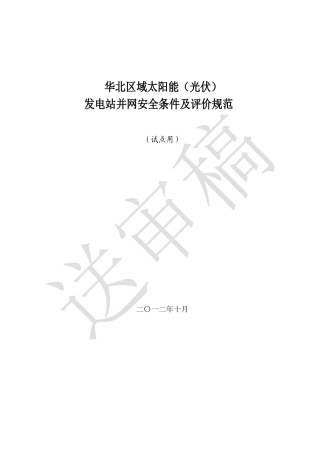 华北区域太阳能（光伏）
发电站并网安全条件及评价规范

（试点用）

送审稿

二〇一二年十月